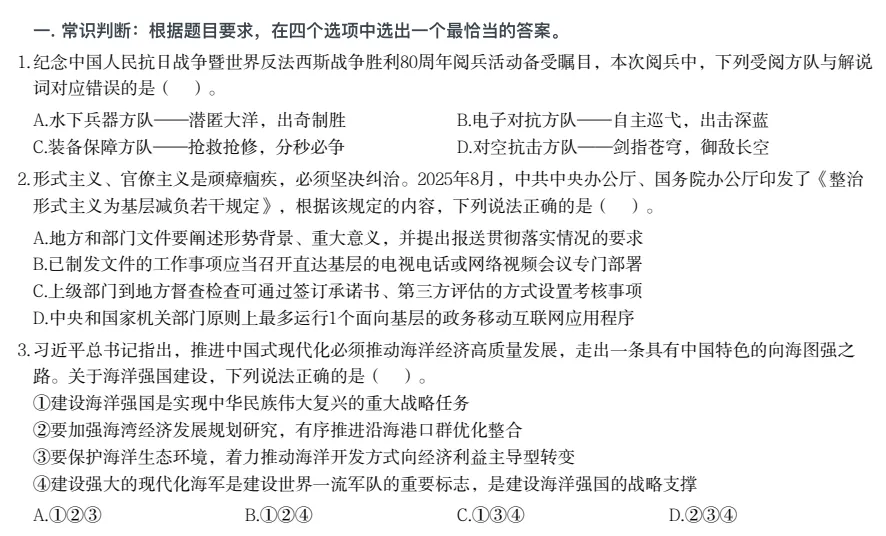 一. 常识判断：根据题目要求，在四个选项中选出一个最恰当的答案。

1.纪念中国人民抗日战争暨世界反法西斯战争胜利80周年阅兵活动备受瞩目，本次阅兵中，下列受阅方队与解说词对应错误的是（　）。

A.水下兵器方队——潜匿大洋，出奇制胜
B.电子对抗方队——自主巡弋，出击深蓝
C.装备保障方队——抢救抢修，分秒必争
D.对空抗击方队——剑指苍穹，御敌长空

2.形式主义、官僚主义是顽瘴痼疾，必须坚决纠治。2025年8月，中共中央办公厅、国务院办公厅印发了《整治形式主义为基层减负若干规定》，根据该规定的内容，下列说法正确的是（　）。

A.地方和部门文件要阐述形势背景、重大意义，并提出报送贯彻落实情况的要求
B.已制发文件的工作事项应当召开直达基层的电视电话或网络视频会议专门部署
C.上级部门到地方督查检查可通过签订承诺书、第三方评估的方式设置考核事项
D.中央和国家机关部门原则上最多运行1个面向基层的政务移动互联网应用程序

3.习近平总书记指出，推进中国式现代化必须推动海洋经济高质量发展，走出一条具有中国特色的向海图强之路。关于海洋强国建设，下列说法正确的是（　）。

①建设海洋强国是实现中华民族伟大复兴的重大战略任务
②要加强海湾经济发展规划研究，有序推进沿海港口群优化整合
③要保护海洋生态环境，着力推动海洋开发方式向经济利益主导型转变
④建设强大的现代化海军是建设世界一流军队的重要标志，是建设海洋强国的战略支撑

A.①②③
B.①②④
C.①③④
D.②③④